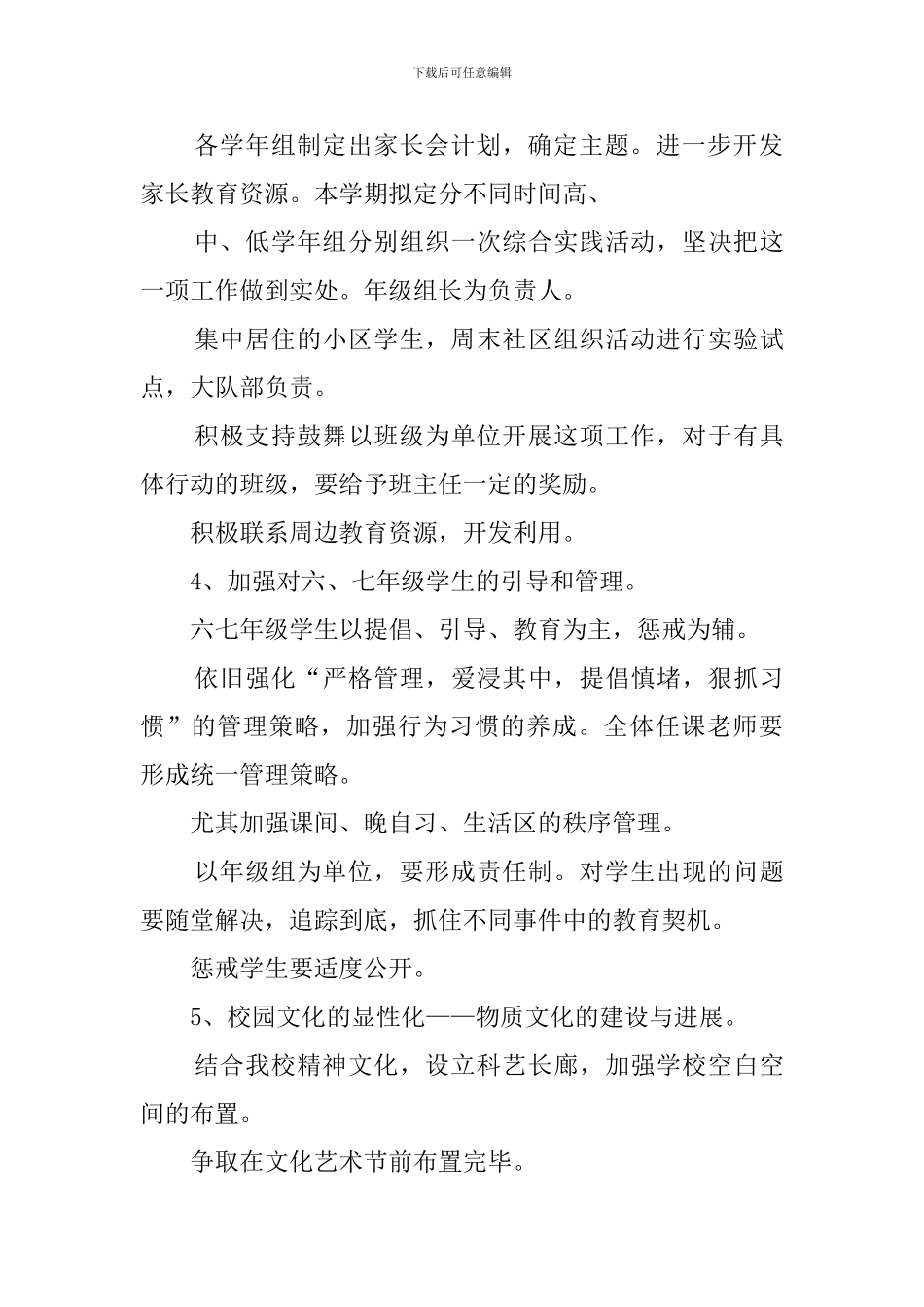 下载后可任意编辑

各学年组制定出家长会计划，确定主题。进一步开发家长教育资源。本学期拟定分不同时间高、

中、低学年组分别组织一次综合实践活动，坚决把这一项工作做到实处。年级组长为负责人。

集中居住的小区学生，周末社区组织活动进行实验试点，大队部负责。

积极支持鼓舞以班级为单位开展这项工作，对于有具体行动的班级，要给予班主任一定的奖励。

积极联系周边教育资源，开发利用。

4、加强对六、七年级学生的引导和管理。

六七年级学生以提倡、引导、教育为主，惩戒为辅。

依旧强化“严格管理，爱浸其中，提倡慎堵，狠抓习惯”的管理策略，加强行为习惯的养成。全体任课老师要形成统一管理策略。

尤其加强课间、晚自习、生活区的秩序管理。

以年级组为单位，要形成责任制。对学生出现的问题要随堂解决，追踪到底，抓住不同事件中的教育契机。

惩戒学生要适度公开。

5、校园文化的显性化——物质文化的建设与进展。

结合我校精神文化，设立科艺长廊，加强学校空白空间的布置。

争取在文化艺术节前布置完毕。